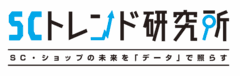 SCトレンド研究所

SC・ショップの未来を「データ」で照らす